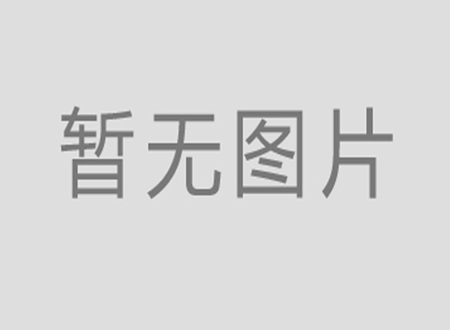 暂无图片